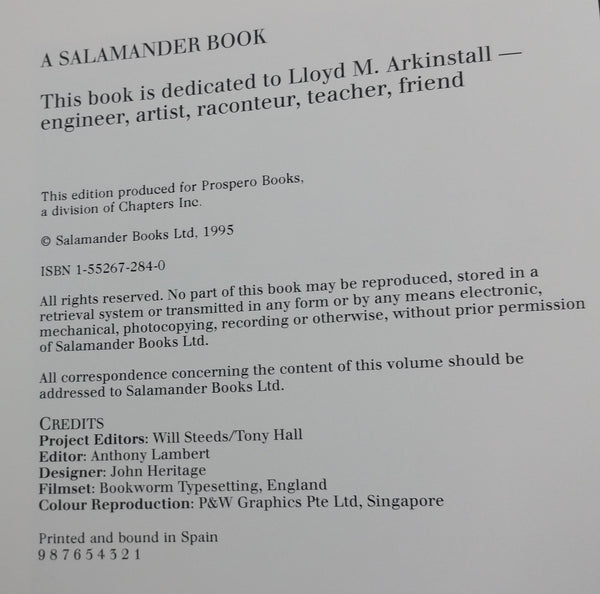 A SALAMANDER BOOK

This book is dedicated to Lloyd M. Arkinstall — engineer, artist, raconteur, teacher, friend

This edition produced for Prospero Books, a division of Chapters Inc.

© Salamander Books Ltd, 1995

ISBN 1-55267-284-0

All rights reserved. No part of this book may be reproduced, stored in a retrieval system or transmitted in any form or by any means electronic, mechanical, photocopying, recording or otherwise, without prior permission of Salamander Books Ltd.

All correspondence concerning the content of this volume should be addressed to Salamander Books Ltd.

CREDITS
Project Editors: Will Steeds/Tony Hall
Editor: Anthony Lambert
Designer: John Heritage
Filmset: Bookworm Typesetting, England
Colour Reproduction: P&W Graphics Pte Ltd, Singapore

Printed and bound in Spain
9 8 7 6 5 4 3 2 1